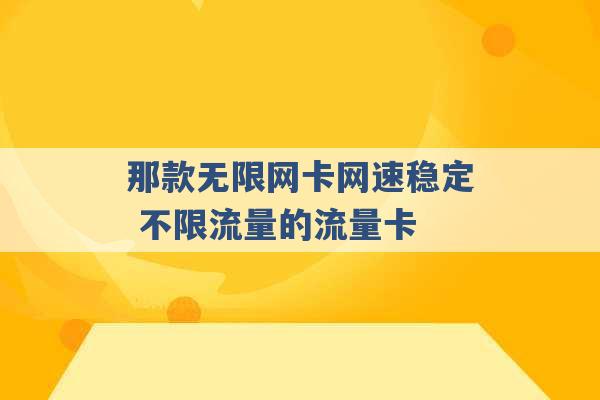 那款无限网卡网速稳定
不限流量的流量卡